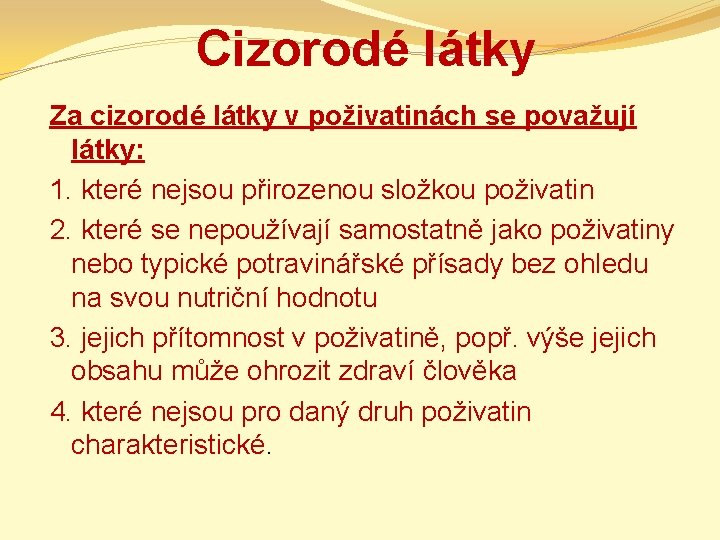 Cizorodé látky

Za cizorodé látky v poživatinách se považují látky:

1. které nejsou přirozenou složkou poživatin

2. které se nepoužívají samostatně jako poživatiny nebo typické potravinářské přísady bez ohledu na svou nutriční hodnotu

3. jejich přítomnost v poživatině, popř. výše jejich obsahu může ohrozit zdraví člověka

4. které nejsou pro daný druh poživatin charakteristické.